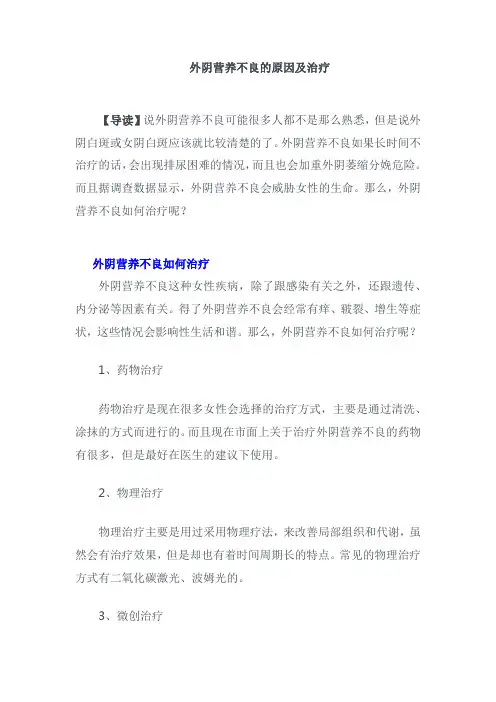 外阴营养不良的原因及治疗

【导读】说外阴营养不良可能很多人都不是那么熟悉，但是说外阴白斑或女阴白斑应该就比较清楚的了。外阴营养不良如果长时间不治疗的话，会出现排尿困难的情况，而且也会加重外阴萎缩分娩危险。而且据调查数据显示，外阴营养不良会威胁女性的生命。那么，外阴营养不良如何治疗呢？

外阴营养不良如何治疗

外阴营养不良这种女性疾病，除了跟感染有关之外，还跟遗传、内分泌等因素有关。得了外阴营养不良会经常有痒、皲裂、增生等症状，这些情况会影响性生活和谐。那么，外阴营养不良如何治疗呢？

1、药物治疗

药物治疗是现在很多女性会选择的治疗方式，主要是通过清洗、涂抹的方式而进行的。而且现在市面上关于治疗外阴营养不良的药物有很多，但是最好在医生的建议下使用。

2、物理治疗

物理治疗主要是用过采用物理疗法，来改善局部组织和代谢，虽然会有治疗效果，但是却也有着时间周期长的特点。常见的物理治疗方式有二氧化碳激光、波姆光的。

3、微创治疗